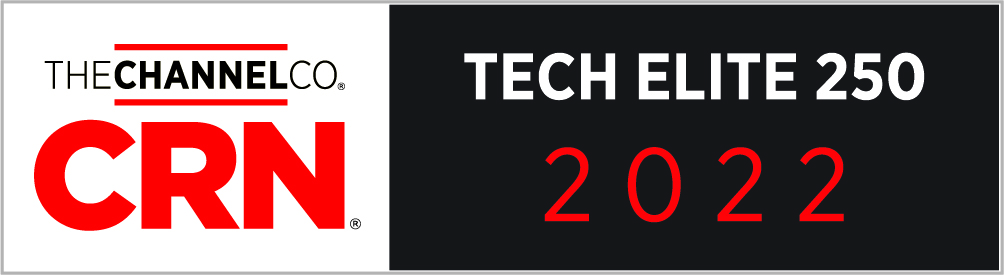 THECHANNELCO.®
CRN®

TECH ELITE 250
2022